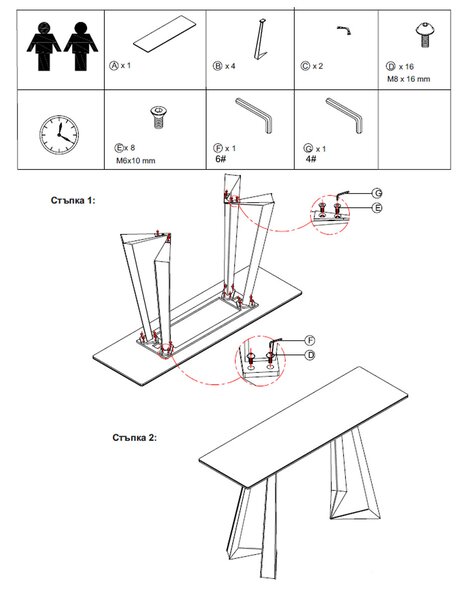 | | Ⓐ x 1 | Ⓑ x 4 | Ⓒ x 2 | Ⓓ x 16 M8 x 16 mm |
|---|---|---|---|---|
| | Ⓔx 8 M6x10 mm | Ⓕ x 1 6# | Ⓖ x 1 4# | |

Стъпка 1:

G

E

F

D

Стъпка 2: